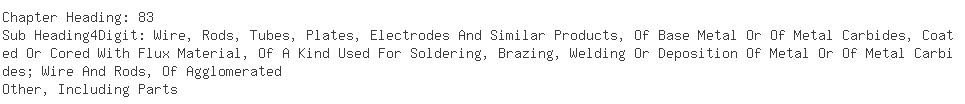 Chapter Heading: 83
Sub Heading4Digit: Wire, Rods, Tubes, Plates, Electrodes And Similar Products, Of Base Metal Or Of Metal Carbides, Coated Or Cored With Flux Material, Of A Kind Used For Soldering, Brazing, Welding Or Deposition Of Metal Or Of Metal Carbides; Wire And Rods, Of Agglomerated
Other, Including Parts